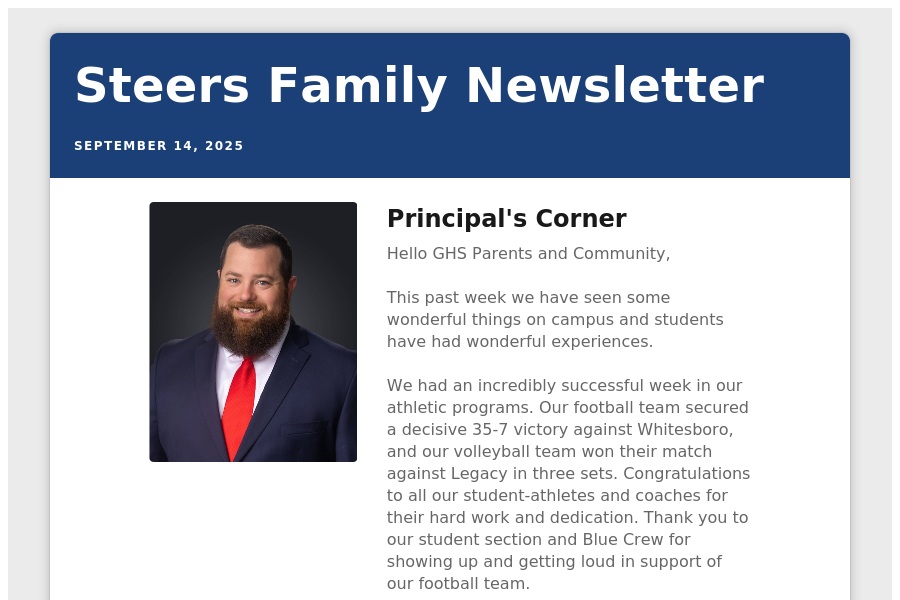 Steers Family Newsletter

SEPTEMBER 14, 2025

Principal's Corner

Hello GHS Parents and Community,

This past week we have seen some wonderful things on campus and students have had wonderful experiences.

We had an incredibly successful week in our athletic programs. Our football team secured a decisive 35-7 victory against Whitesboro, and our volleyball team won their match against Legacy in three sets. Congratulations to all our student-athletes and coaches for their hard work and dedication. Thank you to our student section and Blue Crew for showing up and getting loud in support of our football team.